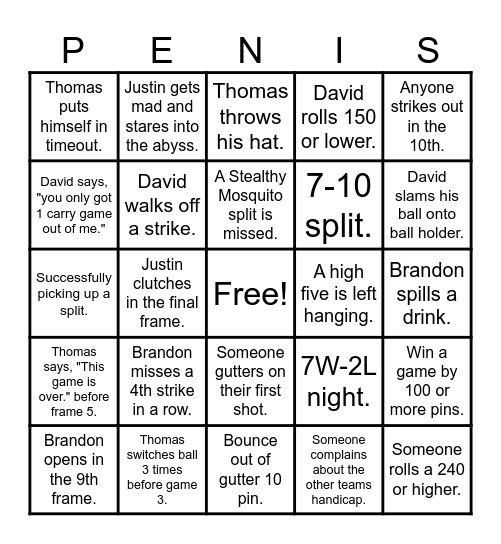 | P | E | N | I | S |
|---|---|---|---|---|
| Thomas puts himself in timeout. | Justin gets mad and stares into the abyss. | Thomas throws his hat. | David rolls 150 or lower. | Anyone strikes out in the 10th. |
| David says, "you only got 1 carry game out of me." | David walks off a strike. | A Stealthy Mosquito split is missed. | 7-10 split. | David slams his ball onto ball holder. |
| Successfully picking up a split. | Justin clutches in the final frame. | Free! | A high five is left hanging. | Brandon spills a drink. |
| Thomas says, "This game is over." before frame 5. | Brandon misses a 4th strike in a row. | Someone gutters on their first shot. | 7W-2L night. | Win a game by 100 or more pins. |
| Brandon opens in the 9th frame. | Thomas switches ball 3 times before game 3. | Bounce out of gutter 10 pin. | Someone complains about the other teams handicap. | Someone rolls a 240 or higher. |